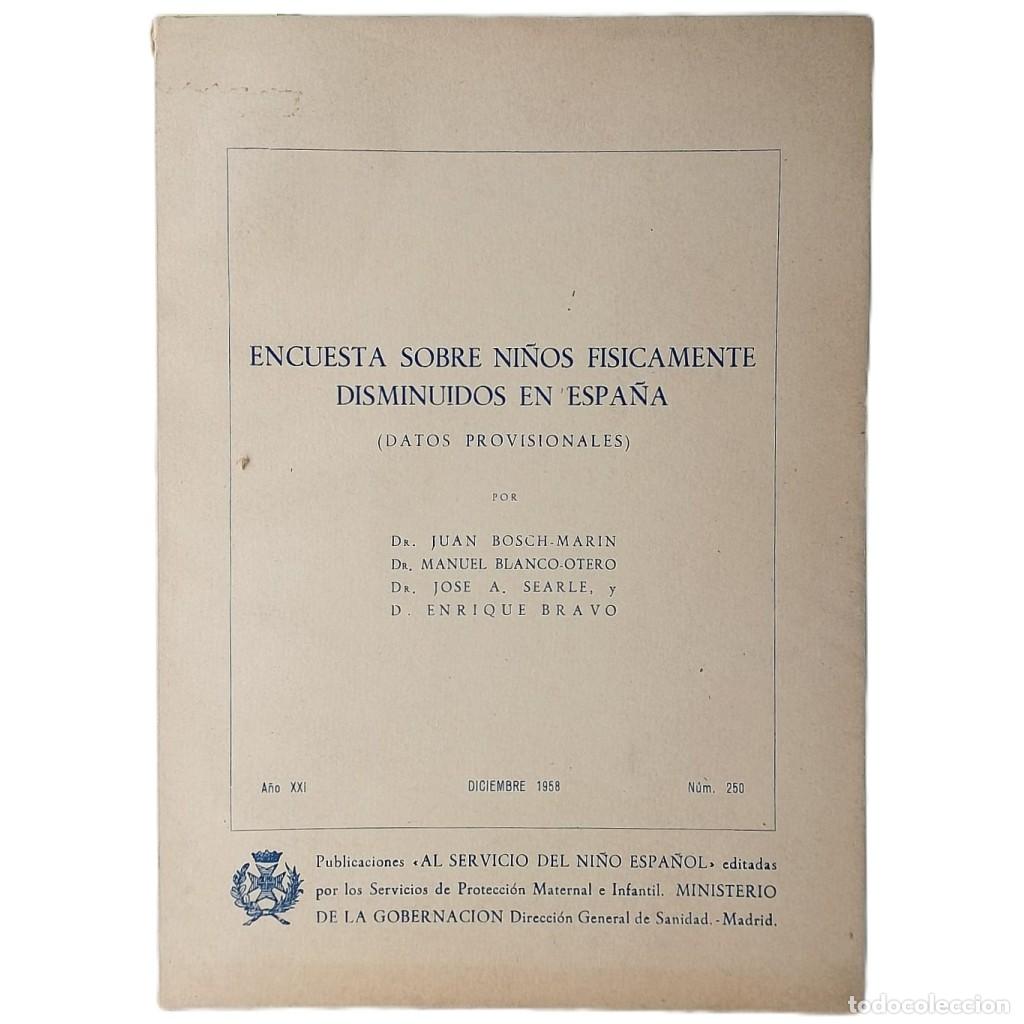 ENCUESTA SOBRE NIÑOS FISICAMENTE DISMINUIDOS EN ESPAÑA

(DATOS PROVISIONALES)

POR

Dr. JUAN BOSCH-MARIN
Dr. MANUEL BLANCO-OTERO
Dr. JOSE A. SEARLE, y
D. ENRIQUE BRAVO

Año XXI DICIEMBRE 1958 Núm. 250

Publicaciones «AL SERVICIO DEL NIÑO ESPAÑOL» editadas por los Servicios de Protección Maternal e Infantil. MINISTERIO DE LA GOBERNACION Dirección General de Sanidad. - Madrid.

todocoleccion